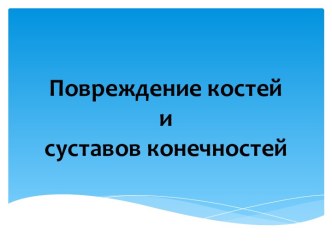 Повреждение костей
и
суставов конечностей